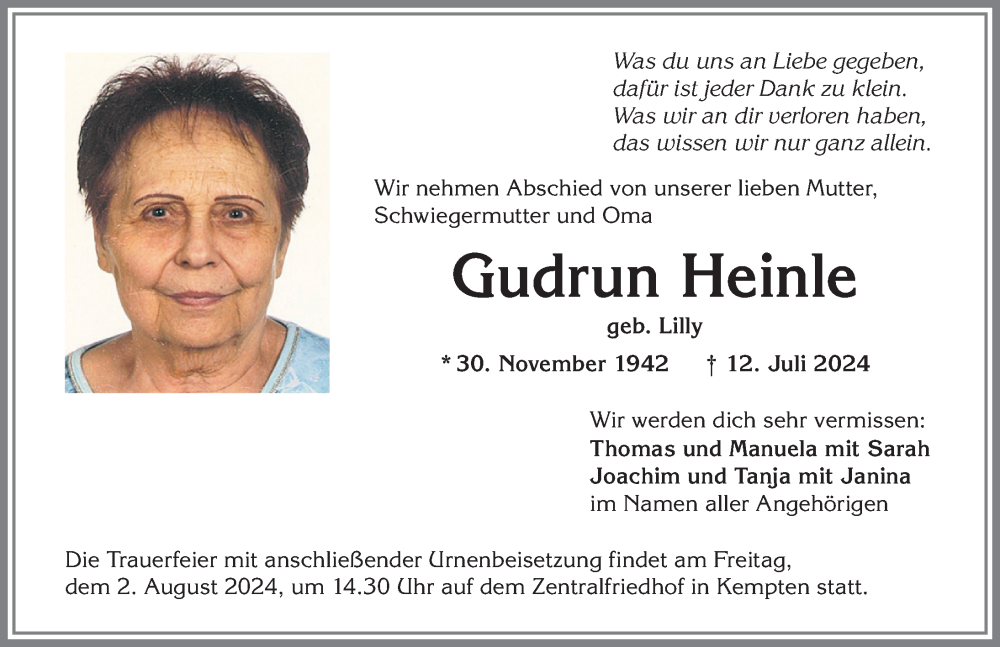 Was du uns an Liebe gegeben,
dafür ist jeder Dank zu klein.
Was wir an dir verloren haben,
das wissen wir nur ganz allein.

Wir nehmen Abschied von unserer lieben Mutter, Schwiegermutter und Oma

Gudrun Heinle

geb. Lilly

* 30. November 1942 † 12. Juli 2024

Wir werden dich sehr vermissen:
Thomas und Manuela mit Sarah
Joachim und Tanja mit Janina
im Namen aller Angehörigen

Die Trauerfeier mit anschließender Urnenbeisetzung findet am Freitag, dem 2. August 2024, um 14.30 Uhr auf dem Zentralfriedhof in Kempten statt.